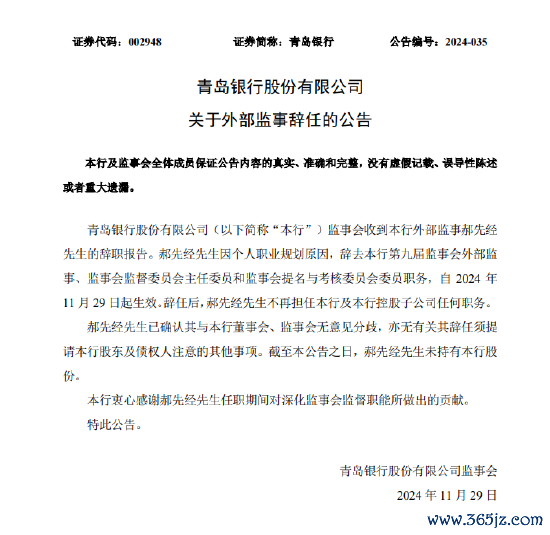 证券代码：002948　　证券简称：青岛银行　　公告编号：2024-035

青岛银行股份有限公司
关于外部监事辞任的公告

本行及监事会全体成员保证公告内容的真实、准确和完整，没有虚假记载、误导性陈述或者重大遗漏。

青岛银行股份有限公司（以下简称“本行”）监事会收到本行外部监事郝先经先生的辞职报告。郝先经先生因个人职业规划原因，辞去本行第九届监事会外部监事、监事会监督委员会主任委员和监事会提名与考核委员会委员职务，自 2024 年 11 月 29 日起生效。辞任后，郝先经先生不再担任本行及本行控股子公司任何职务。

郝先经先生已确认其与本行董事会、监事会无意见分歧，亦无有关其辞任须提请本行股东及债权人注意的其他事项。截至本公告之日，郝先经先生未持有本行股份。

本行衷心感谢郝先经先生任职期间对深化监事会监督职能所做出的贡献。

特此公告。

青岛银行股份有限公司监事会
2024 年 11 月 29 日

www.365jz.com